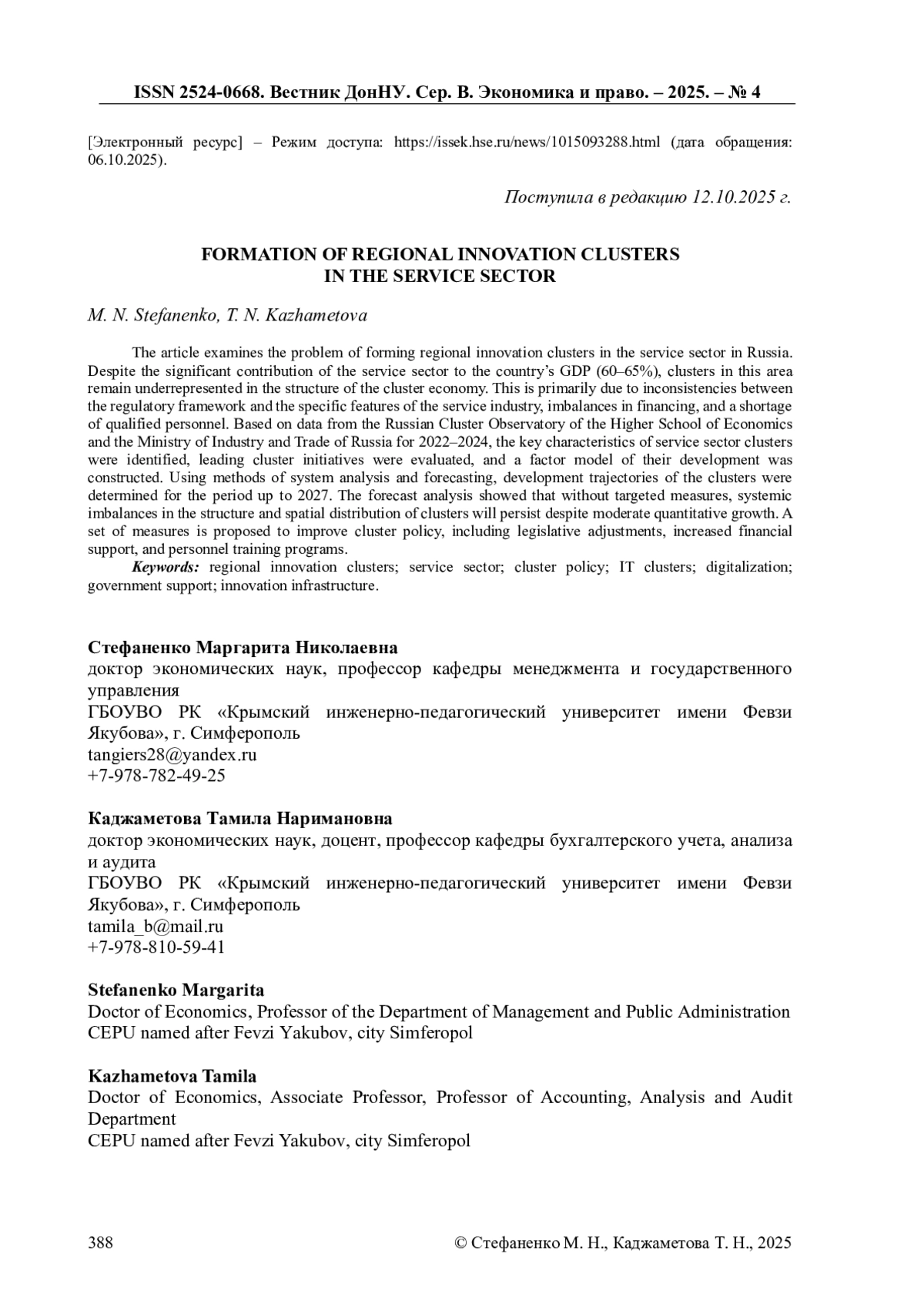 ISSN 2524-0668. Вестник ДонНУ. Сер. В. Экономика и право. – 2025. – № 4

[Электронный ресурс] – Режим доступа: https://issek.hse.ru/news/1015093288.html (дата обращения: 06.10.2025).

Поступила в редакцию 12.10.2025 г.

FORMATION OF REGIONAL INNOVATION CLUSTERS IN THE SERVICE SECTOR

M. N. Stefanenko, T. N. Kazhametova

The article examines the problem of forming regional innovation clusters in the service sector in Russia. Despite the significant contribution of the service sector to the country's GDP (60–65%), clusters in this area remain underrepresented in the structure of the cluster economy. This is primarily due to inconsistencies between the regulatory framework and the specific features of the service industry, imbalances in financing, and a shortage of qualified personnel. Based on data from the Russian Cluster Observatory of the Higher School of Economics and the Ministry of Industry and Trade of Russia for 2022–2024, the key characteristics of service sector clusters were identified, leading cluster initiatives were evaluated, and a factor model of their development was constructed. Using methods of system analysis and forecasting, development trajectories of the clusters were determined for the period up to 2027. The forecast analysis showed that without targeted measures, systemic imbalances in the structure and spatial distribution of clusters will persist despite moderate quantitative growth. A set of measures is proposed to improve cluster policy, including legislative adjustments, increased financial support, and personnel training programs.

Keywords: regional innovation clusters; service sector; cluster policy; IT clusters; digitalization; government support; innovation infrastructure.

Стефаненко Маргарита Николаевна
доктор экономических наук, профессор кафедры менеджмента и государственного управления
ГБОУВО РК «Крымский инженерно-педагогический университет имени Февзи Якубова», г. Симферополь
tangiers28@yandex.ru
+7-978-782-49-25

Каджаметова Тамила Наримановна
доктор экономических наук, доцент, профессор кафедры бухгалтерского учета, анализа и аудита
ГБОУВО РК «Крымский инженерно-педагогический университет имени Февзи Якубова», г. Симферополь
tamila_b@mail.ru
+7-978-810-59-41

Stefanenko Margarita
Doctor of Economics, Professor of the Department of Management and Public Administration
CEPU named after Fevzi Yakubov, city Simferopol

Kazhametova Tamila
Doctor of Economics, Associate Professor, Professor of Accounting, Analysis and Audit Department
CEPU named after Fevzi Yakubov, city Simferopol

388

© Стефаненко М. Н., Каджаметова Т. Н., 2025